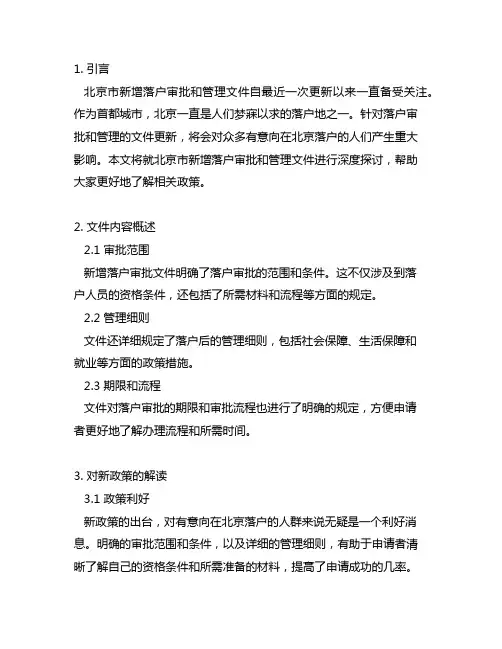 1. 引言

北京市新增落户审批和管理文件自最近一次更新以来一直备受关注。作为首都城市，北京一直是人们梦寐以求的落户地之一。针对落户审批和管理的文件更新，将会对众多有意向在北京落户的人们产生重大影响。本文将就北京市新增落户审批和管理文件进行深度探讨，帮助大家更好地了解相关政策。

2. 文件内容概述

2.1 审批范围

新增落户审批文件明确了落户审批的范围和条件。这不仅涉及到落户人员的资格条件，还包括了所需材料和流程等方面的规定。

2.2 管理细则

文件还详细规定了落户后的管理细则，包括社会保障、生活保障和就业等方面的政策措施。

2.3 期限和流程

文件对落户审批的期限和审批流程也进行了明确的规定，方便申请者更好地了解办理流程和所需时间。

3. 对新政策的解读

3.1 政策利好

新政策的出台，对有意向在北京落户的人群来说无疑是一个利好消息。明确的审批范围和条件，以及详细的管理细则，有助于申请者清晰了解自己的资格条件和所需准备的材料，提高了申请成功的几率。